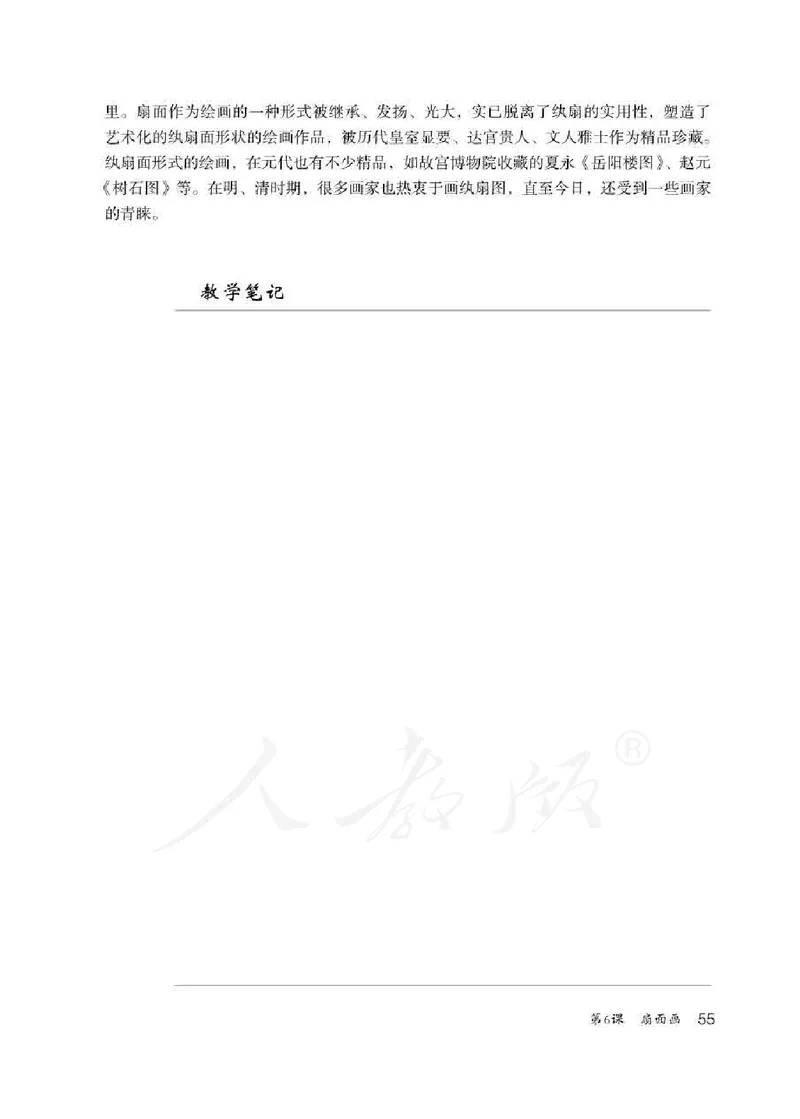 里。扇面作为绘画的一种形式被继承、发扬、光大，实已脱离了纨扇的实用性，塑造了艺术化的纨扇面形状的绘画作品，被历代皇室显要、达官贵人、文人雅士作为精品珍藏。纨扇面形式的绘画，在元代也有不少精品，如故宫博物院收藏的夏永《岳阳楼图》、赵元《树石图》等。在明、清时期，很多画家也热衷于画纨扇图，直至今日，还受到一些画家的青睐。

教学笔记

人教版®

第6课 扇面画 55